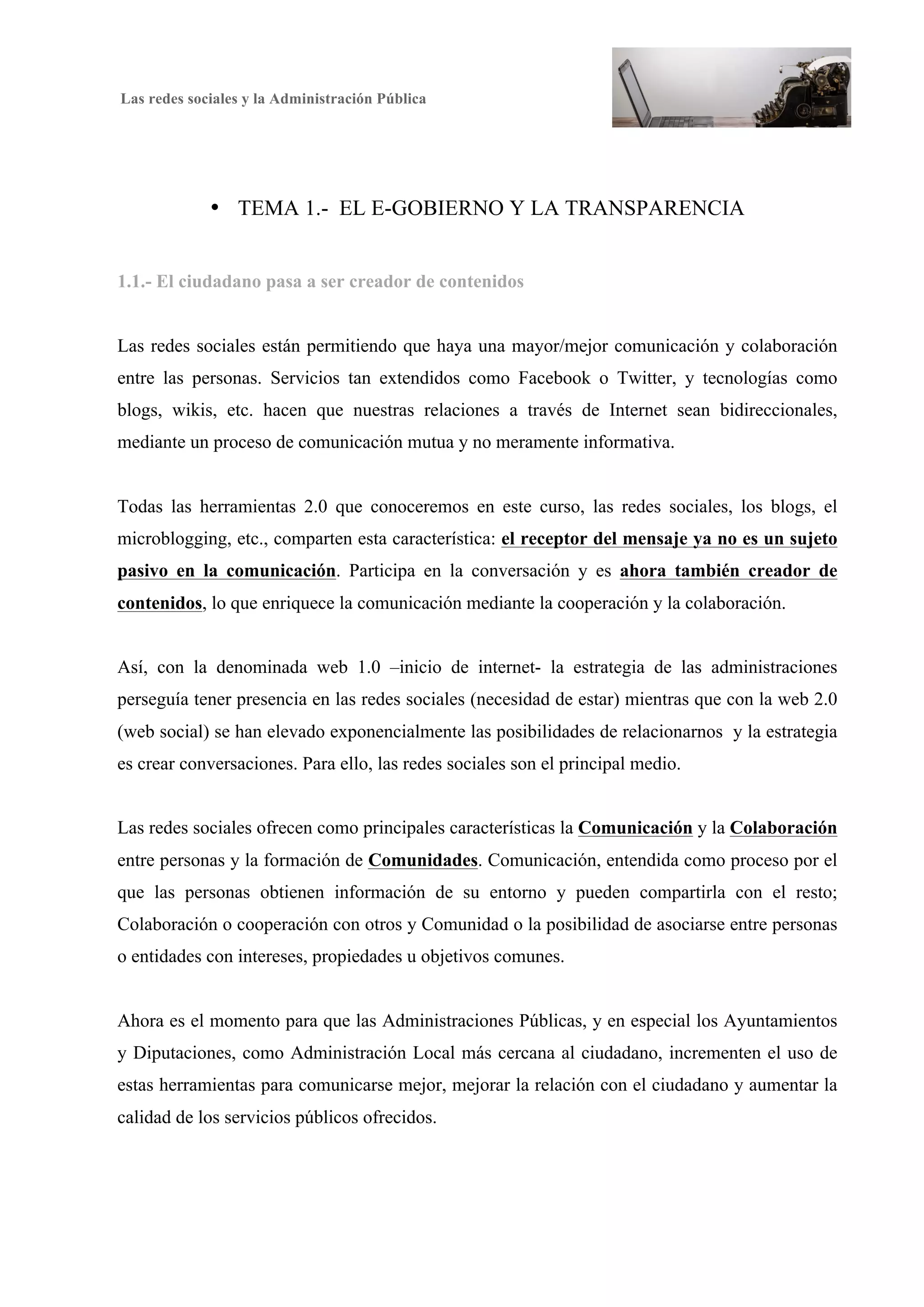 Las redes sociales y la Administración Pública

• TEMA 1.- EL E-GOBIERNO Y LA TRANSPARENCIA

1.1.- El ciudadano pasa a ser creador de contenidos

Las redes sociales están permitiendo que haya una mayor/mejor comunicación y colaboración entre las personas. Servicios tan extendidos como Facebook o Twitter, y tecnologías como blogs, wikis, etc. hacen que nuestras relaciones a través de Internet sean bidireccionales, mediante un proceso de comunicación mutua y no meramente informativa.

Todas las herramientas 2.0 que conoceremos en este curso, las redes sociales, los blogs, el microblogging, etc., comparten esta característica: el receptor del mensaje ya no es un sujeto pasivo en la comunicación. Participa en la conversación y es ahora también creador de contenidos, lo que enriquece la comunicación mediante la cooperación y la colaboración.

Así, con la denominada web 1.0 –inicio de internet- la estrategia de las administraciones perseguía tener presencia en las redes sociales (necesidad de estar) mientras que con la web 2.0 (web social) se han elevado exponencialmente las posibilidades de relacionarnos y la estrategia es crear conversaciones. Para ello, las redes sociales son el principal medio.

Las redes sociales ofrecen como principales características la Comunicación y la Colaboración entre personas y la formación de Comunidades. Comunicación, entendida como proceso por el que las personas obtienen información de su entorno y pueden compartirla con el resto; Colaboración o cooperación con otros y Comunidad o la posibilidad de asociarse entre personas o entidades con intereses, propiedades u objetivos comunes.

Ahora es el momento para que las Administraciones Públicas, y en especial los Ayuntamientos y Diputaciones, como Administración Local más cercana al ciudadano, incrementen el uso de estas herramientas para comunicarse mejor, mejorar la relación con el ciudadano y aumentar la calidad de los servicios públicos ofrecidos.